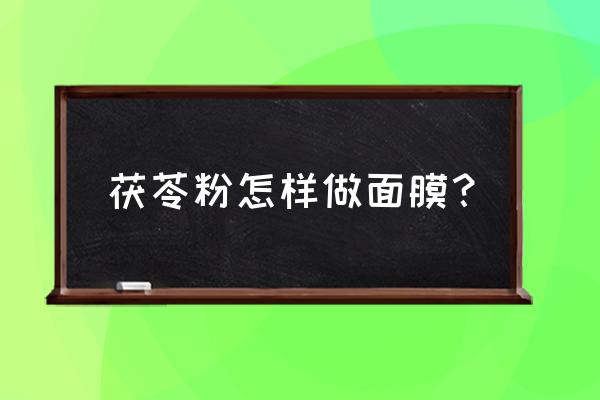 茯苓粉怎样做面膜?